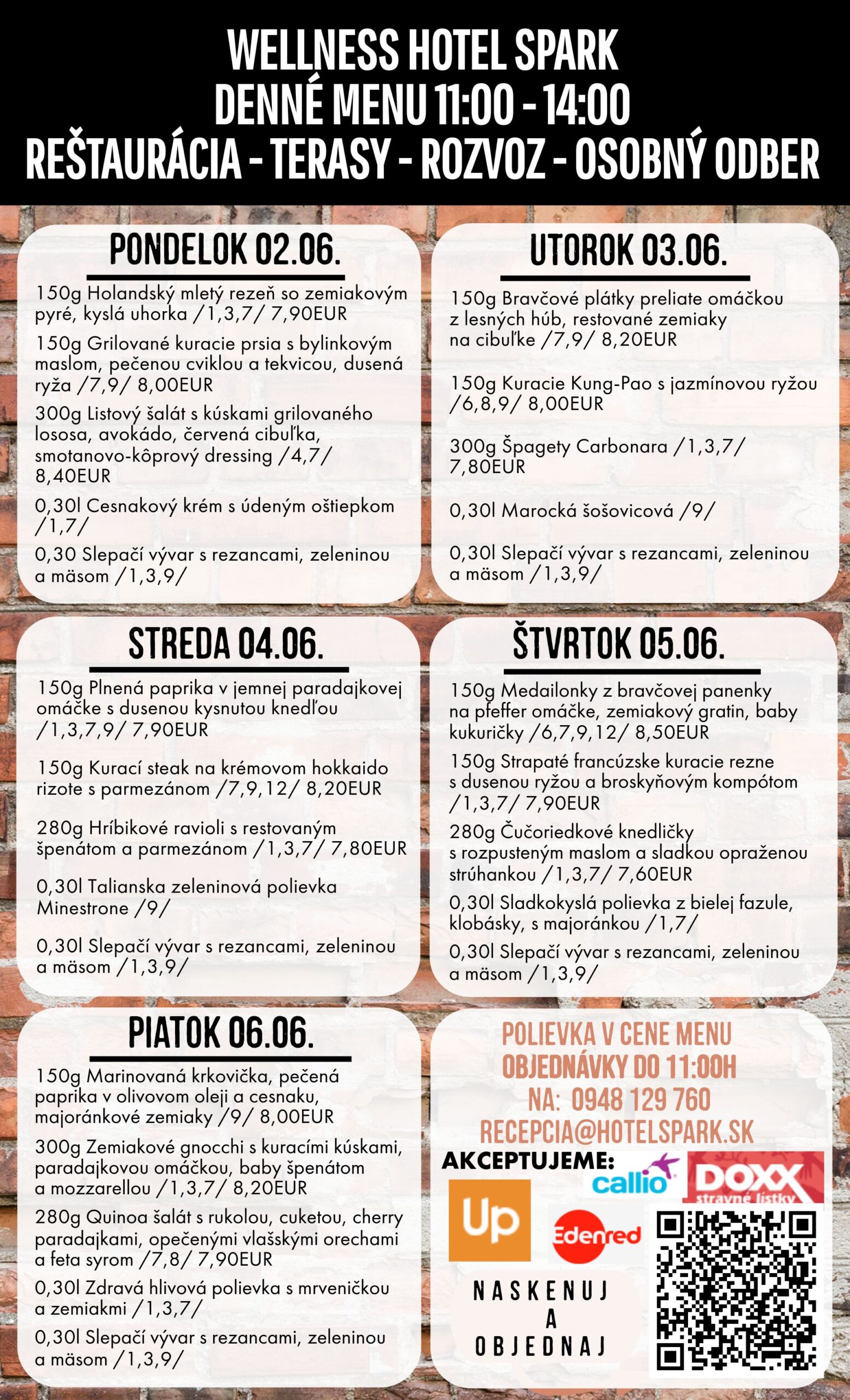 WELLNESS HOTEL SPARK
DENNÉ MENU 11:00 - 14:00
REŠTAURÁCIA - TERASY - ROZVOZ - OSOBNÝ ODBER

PONDELOK 02.06.

150g Holandský mletý rezeň so zemiakovým pyré, kyslá uhorka /1,3,7/ 7,90EUR

150g Grilované kuracie prsia s bylinkovým maslom, pečenou cviklou a tekvicou, dusená ryža /7,9/ 8,00EUR

300g Listový šalát s kúskami grilovaného lososa, avokádo, červená cibuľka, smotanovo-kôprový dressing /4,7/ 8,40EUR

0,30l Cesnakový krém s údeným oštiepkom /1,7/

0,30 Slepačí vývar s rezancami, zeleninou a mäsom /1,3,9/

UTOROK 03.06.

150g Bravčové plátky preliate omáčkou z lesných húb, restované zemiaky na cibuľke /7,9/ 8,20EUR

150g Kuracie Kung-Pao s jazmínovou ryžou /6,8,9/ 8,00EUR

300g Špagety Carbonara /1,3,7/ 7,80EUR

0,30l Marocká šošovicová /9/

0,30l Slepačí vývar s rezancami, zeleninou a mäsom /1,3,9/

STREDA 04.06.

150g Plnená paprika v jemnej paradajkovej omáčke s dusenou kysnutou knedľou /1,3,7,9/ 7,90EUR

150g Kurací steak na krémovom hokkaido rizote s parmezánom /7,9,12/ 8,20EUR

280g Hríbikové ravioli s restovaným špenátom a parmezánom /1,3,7/ 7,80EUR

0,30l Talianska zeleninová polievka Minestrone /9/

0,30l Slepačí vývar s rezancami, zeleninou a mäsom /1,3,9/

ŠTVRTOK 05.06.

150g Medailonky z bravčovej panenky na pfeffer omáčke, zemiakový gratin, baby kukuričky /6,7,9,12/ 8,50EUR

150g Strapaté francúzske kuracie rezne s dusenou ryžou a broskyňovým kompótom /1,3,7/ 7,90EUR

280g Čučoriedkové knedličky s rozpusteným maslom a sladkou opraženou strúhankou /1,3,7/ 7,60EUR

0,30l Sladkokyslá polievka z bielej fazule, klobásky, s majoránkou /1,7/

0,30l Slepačí vývar s rezancami, zeleninou a mäsom /1,3,9/

PIATOK 06.06.

150g Marinovaná krkovička, pečená paprika v olivovom oleji a cesnaku, majoránkové zemiaky /9/ 8,00EUR

300g Zemiakové gnocchi s kuracími kúskami, paradajkovou omáčkou, baby špenátom a mozzarellou /1,3,7/ 8,20EUR

280g Quinoa šalát s rukolou, cuketou, cherry paradajkami, opečenými vlašskými orechami a feta syrom /7,8/ 7,90EUR

0,30l Zdravá hlivová polievka s mrveničkou a zemiakmi /1,3,7/

0,30l Slepačí vývar s rezancami, zeleninou a mäsom /1,3,9/

POLIEVKA V CENE MENU
OBJEDNÁVKY DO 11:00H
NA: 0948 129 760
RECEPCIA@HOTELSPARK.SK

AKCEPTUJEME:
callio
DOXX
stravné lístky
Up
Edenred

NASKENUJ
A
OBJEDNAJ